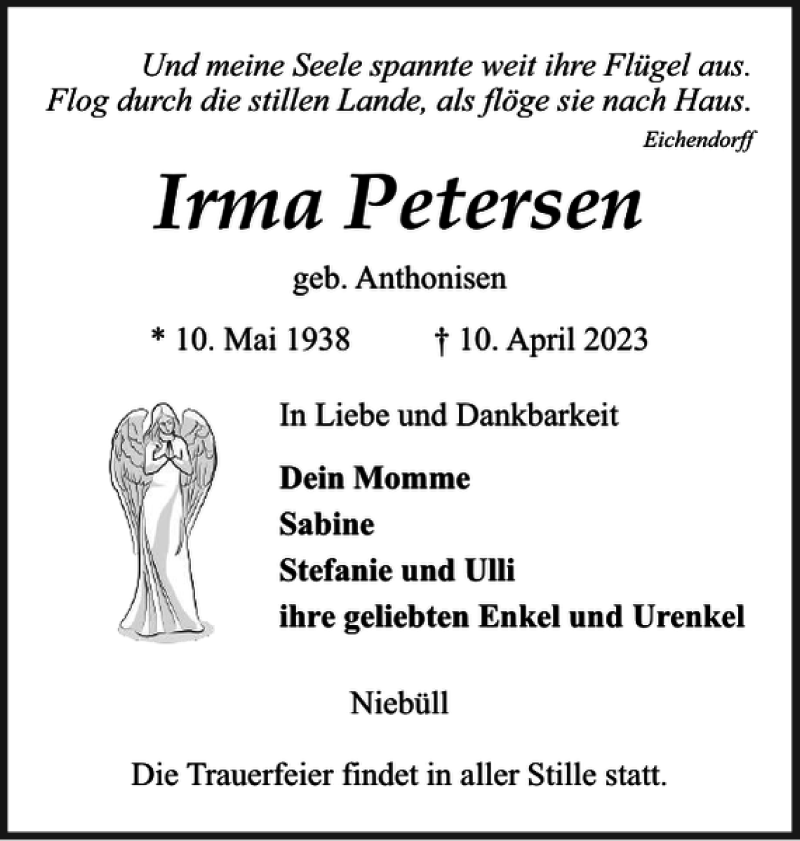 Und meine Seele spannte weit ihre Flügel aus.
Flog durch die stillen Lande, als flöge sie nach Haus.
Eichendorff

Irma Petersen

geb. Anthonisen

* 10. Mai 1938 † 10. April 2023

In Liebe und Dankbarkeit

Dein Momme
Sabine
Stefanie und Ulli
ihre geliebten Enkel und Urenkel

Niebüll

Die Trauerfeier findet in aller Stille statt.